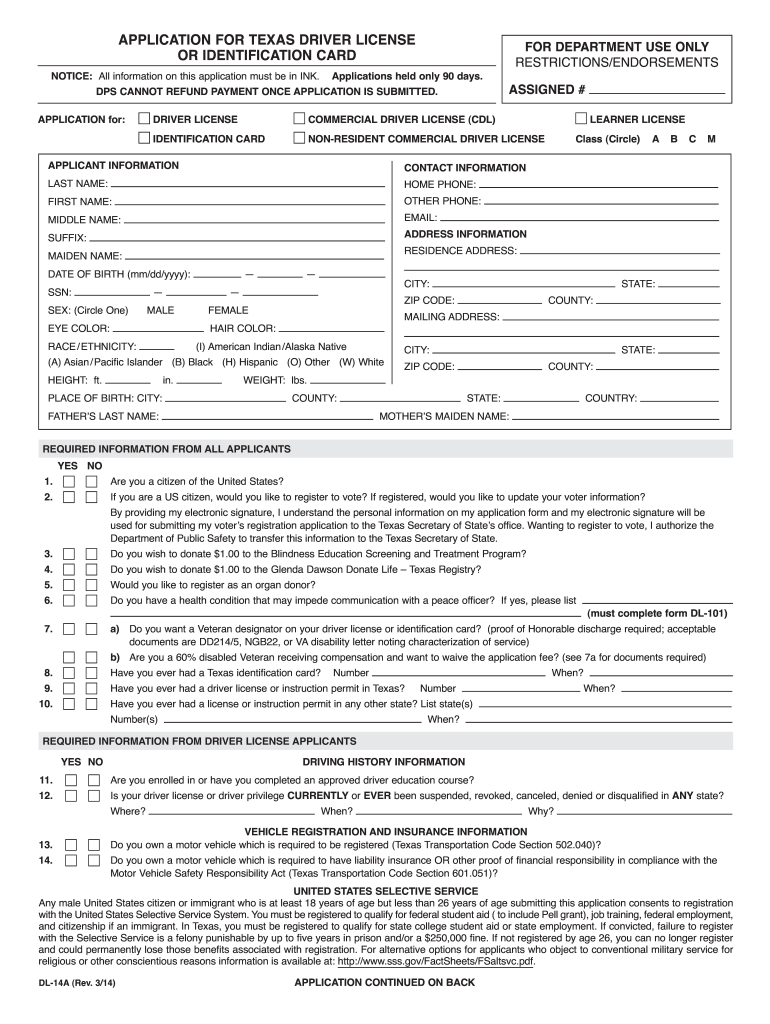 APPLICATION FOR TEXAS DRIVER LICENSE OR IDENTIFICATION CARD

NOTICE: All information on this application must be in INK. Applications held only 90 days.
DPS CANNOT REFUND PAYMENT ONCE APPLICATION IS SUBMITTED.

FOR DEPARTMENT USE ONLY
RESTRICTIONS/ENDORSEMENTS

ASSIGNED #

APPLICATION for: DRIVER LICENSE
IDENTIFICATION CARD
COMMERCIAL DRIVER LICENSE (CDL)
NON-RESIDENT COMMERCIAL DRIVER LICENSE
LEARNER LICENSE
Class (Circle) A B C M

APPLICANT INFORMATION
LAST NAME:
FIRST NAME:
MIDDLE NAME:
SUFFIX:
MAIDEN NAME:
DATE OF BIRTH (mm/dd/yyyy): — —
SSN: — —
SEX: (Circle One) MALE FEMALE
EYE COLOR: HAIR COLOR:
RACE/ETHNICITY: (I) American Indian/Alaska Native
(A) Asian/Pacific Islander (B) Black (H) Hispanic (O) Other (W) White
HEIGHT: ft. in. WEIGHT: lbs.

CONTACT INFORMATION
HOME PHONE:
OTHER PHONE:
EMAIL:
ADDRESS INFORMATION
RESIDENCE ADDRESS:
CITY: STATE:
ZIP CODE: COUNTY:
MAILING ADDRESS:
CITY: STATE:
ZIP CODE: COUNTY:

PLACE OF BIRTH: CITY: COUNTY: STATE: COUNTRY:
FATHER'S LAST NAME: MOTHER'S MAIDEN NAME:

REQUIRED INFORMATION FROM ALL APPLICANTS
YES NO
1. Are you a citizen of the United States?
2. If you are a US citizen, would you like to register to vote? If registered, would you like to update your voter information?
By providing my electronic signature, I understand the personal information on my application form and my electronic signature will be used for submitting my voter's registration application to the Texas Secretary of State's office. Wanting to register to vote, I authorize the Department of Public Safety to transfer this information to the Texas Secretary of State.
3. Do you wish to donate $1.00 to the Blindness Education Screening and Treatment Program?
4. Do you wish to donate $1.00 to the Glenda Dawson Donate Life – Texas Registry?
5. Would you like to register as an organ donor?
6. Do you have a health condition that may impede communication with a peace officer? If yes, please list
(must complete form DL-101)
7. a) Do you want a Veteran designator on your driver license or identification card? (proof of Honorable discharge required; acceptable documents are DD214/5, NGB22, or VA disability letter noting characterization of service)
b) Are you a 60% disabled Veteran receiving compensation and want to waive the application fee? (see 7a for documents required)
8. Have you ever had a Texas identification card? Number When?
9. Have you ever had a driver license or instruction permit in Texas? Number When?
10. Have you ever had a license or instruction permit in any other state? List state(s)
Number(s) When?

REQUIRED INFORMATION FROM DRIVER LICENSE APPLICANTS
YES NO
DRIVING HISTORY INFORMATION
11. Are you enrolled in or have you completed an approved driver education course?
12. Is your driver license or driver privilege CURRENTLY or EVER been suspended, revoked, canceled, denied or disqualified in ANY state?
Where? When? Why?

VEHICLE REGISTRATION AND INSURANCE INFORMATION
13. Do you own a motor vehicle which is required to be registered (Texas Transportation Code Section 502.040)?
14. Do you own a motor vehicle which is required to have liability insurance OR other proof of financial responsibility in compliance with the Motor Vehicle Safety Responsibility Act (Texas Transportation Code Section 601.051)?

UNITED STATES SELECTIVE SERVICE
Any male United States citizen or immigrant who is at least 18 years of age but less than 26 years of age submitting this application consents to registration with the United States Selective Service System. You must be registered to qualify for federal student aid ( to include Pell grant), job training, federal employment, and citizenship if an immigrant. In Texas, you must be registered to qualify for state college student aid or state employment. If convicted, failure to register with the Selective Service is a felony punishable by up to five years in prison and/or a $250,000 fine. If not registered by age 26, you can no longer register and could permanently lose those benefits associated with registration. For alternative options for applicants who object to conventional military service for religious or other conscientious reasons information is available at: http://www.sss.gov/FactSheets/FSaltsvc.pdf.

DL-14A (Rev. 3/14)
APPLICATION CONTINUED ON BACK